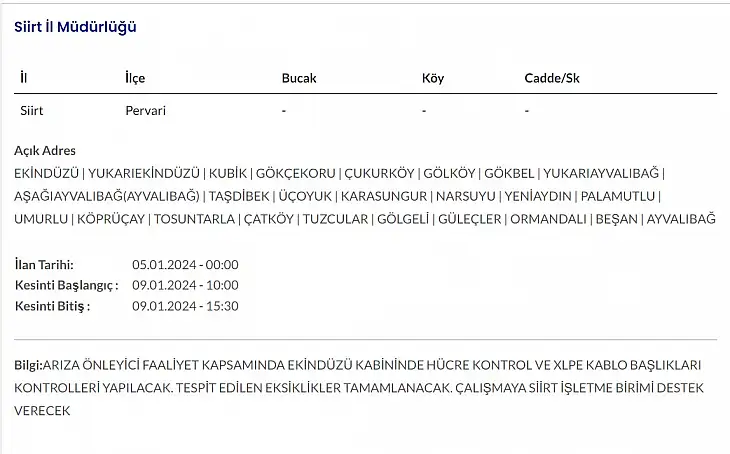 Siirt İl Müdürlüğü

| İl | İlçe | Bucak | Köy | Cadde/Sk |
|---|---|---|---|---|
| Siirt | Pervari | - | - | - |

Açık Adres
EKİNDÜZÜ | YUKARIEKİNDÜZÜ | KUBİK | GÖKÇEKORU | ÇUKURKÖY | GÖLKÖY | GÖKBEL | YUKARIAYVALIBAĞ | AŞAĞIAYVALIBAĞ(AYVALIBAĞ) | TAŞDİBEK | ÜÇOYUK | KARASUNGUR | NARSUYU | YENİAYDIN | PALAMUTLU | UMURLU | KÖPRÜÇAY | TOSUNTARLA | ÇATKÖY | TUZCULAR | GÖLGELİ | GÜLEÇLER | ORMANDALI | BEŞAN | AYVALIBAĞ

İlan Tarihi: 05.01.2024 - 00:00
Kesinti Başlangıç : 09.01.2024 - 10:00
Kesinti Bitiş : 09.01.2024 - 15:30

Bilgi:ARIZA ÖNLEYİCİ FAALİYET KAPSAMINDA EKİNDÜZÜ KABİNİNDE HÜCRE KONTROL VE XLPE KABLO BAŞLIKLARI KONTROLLERİ YAPILACAK. TESPİT EDİLEN EKSİKLİKLER TAMAMLANACAK. ÇALIŞMAYA SİİRT İŞLETME BİRİMİ DESTEK VERECEK